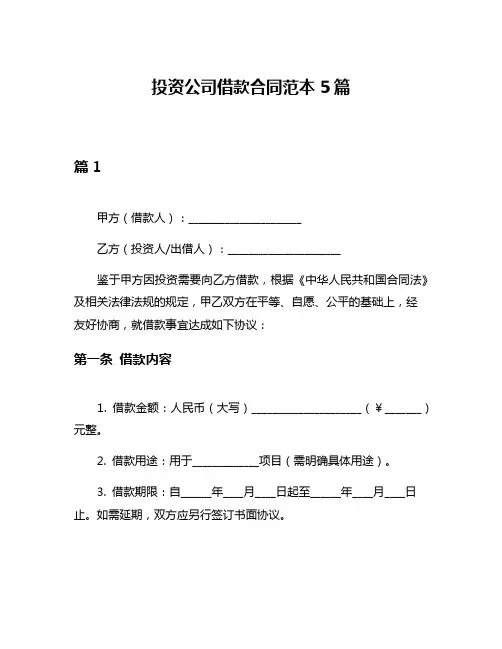 投资公司借款合同范本 5 篇

篇 1

甲方（借款人）：____________________

乙方（投资人/出借人）：____________________

鉴于甲方因投资需要向乙方借款，根据《中华人民共和国合同法》及相关法律法规的规定，甲乙双方在平等、自愿、公平的基础上，经友好协商，就借款事宜达成如下协议：

第一条 借款内容

1. 借款金额：人民币（大写）____________________（¥______）元整。

2. 借款用途：用于____________项目（需明确具体用途）。

3. 借款期限：自_____年___月___日起至_____年___月___日止。如需延期，双方应另行签订书面协议。